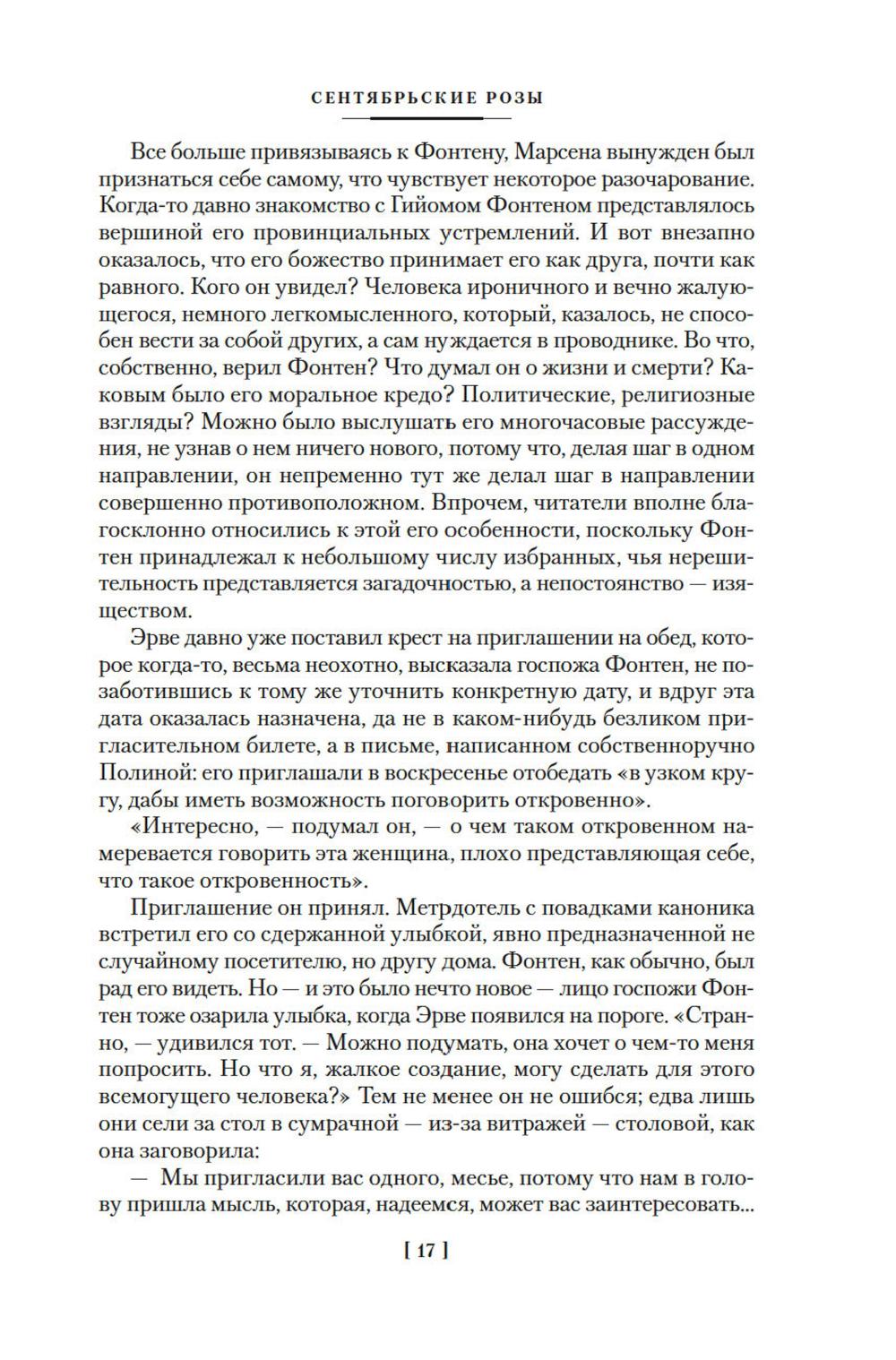 СЕНТЯБРЬСКИЕ РОЗЫ

Все больше привязываясь к Фонтену, Марсена вынужден был признаться себе самому, что чувствует некоторое разочарование. Когда-то давно знакомство с Гийомом Фонтеном представлялось вершиной его провинциальных устремлений. И вот внезапно оказалось, что его божество принимает его как друга, почти как равного. Кого он увидел? Человека ироничного и вечно жалующегося, немного легкомысленного, который, казалось, не способен вести за собой других, а сам нуждается в проводнике. Во что, собственно, верил Фонтен? Что думал он о жизни и смерти? Каковым было его моральное кредо? Политические, религиозные взгляды? Можно было выслушать его многочасовые рассуждения, не узнав о нем ничего нового, потому что, делая шаг в одном направлении, он непременно тут же делал шаг в направлении совершенно противоположном. Впрочем, читатели вполне благосклонно относились к этой его особенности, поскольку Фонтен принадлежал к небольшому числу избранных, чья нерешительность представляется загадочностью, а непостоянство — изяществом.

Эрве давно уже поставил крест на приглашении на обед, которое когда-то, весьма неохотно, высказала госпожа Фонтен, не позаботившись к тому же уточнить конкретную дату, и вдруг эта дата оказалась назначена, да не в каком-нибудь безликом пригласительном билете, а в письме, написанном собственноручно Полиной: его приглашали в воскресенье отобедать «в узком кругу, дабы иметь возможность поговорить откровенно».

«Интересно, — подумал он, — о чем таком откровенном намеревается говорить эта женщина, плохо представляющая себе, что такое откровенность».

Приглашение он принял. Метрдотель с повадками каноника встретил его со сдержанной улыбкой, явно предназначенной не случайному посетителю, но другу дома. Фонтен, как обычно, был рад его видеть. Но — и это было нечто новое — лицо госпожи Фонтен тоже озарила улыбка, когда Эрве появился на пороге. «Странно, — удивился тот. — Можно подумать, она хочет о чем-то меня попросить. Но что я, жалкое создание, могу сделать для этого всемогущего человека?» Тем не менее он не ошибся; едва лишь они сели за стол в сумрачной — из-за витражей — столовой, как она заговорила:

— Мы пригласили вас одного, месье, потому что нам в голову пришла мысль, которая, надеемся, может вас заинтересовать...

[ 17 ]